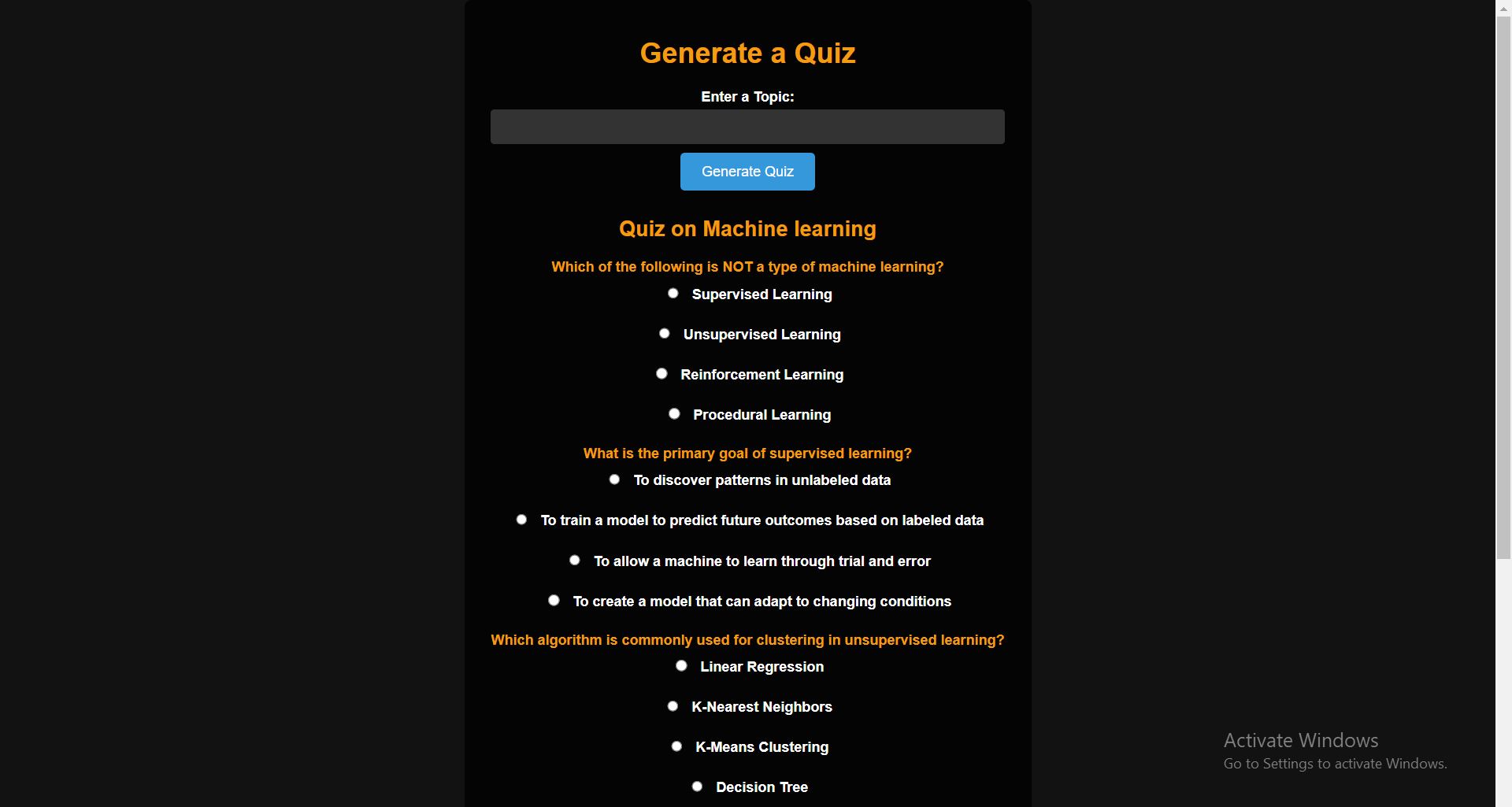 Generate a Quiz

Enter a Topic:

Generate Quiz

Quiz on Machine learning

Which of the following is NOT a type of machine learning?

Supervised Learning

Unsupervised Learning

Reinforcement Learning

Procedural Learning

What is the primary goal of supervised learning?

To discover patterns in unlabeled data

To train a model to predict future outcomes based on labeled data

To allow a machine to learn through trial and error

To create a model that can adapt to changing conditions

Which algorithm is commonly used for clustering in unsupervised learning?

Linear Regression

K-Nearest Neighbors

K-Means Clustering

Decision Tree

Activate Windows
Go to Settings to activate Windows.